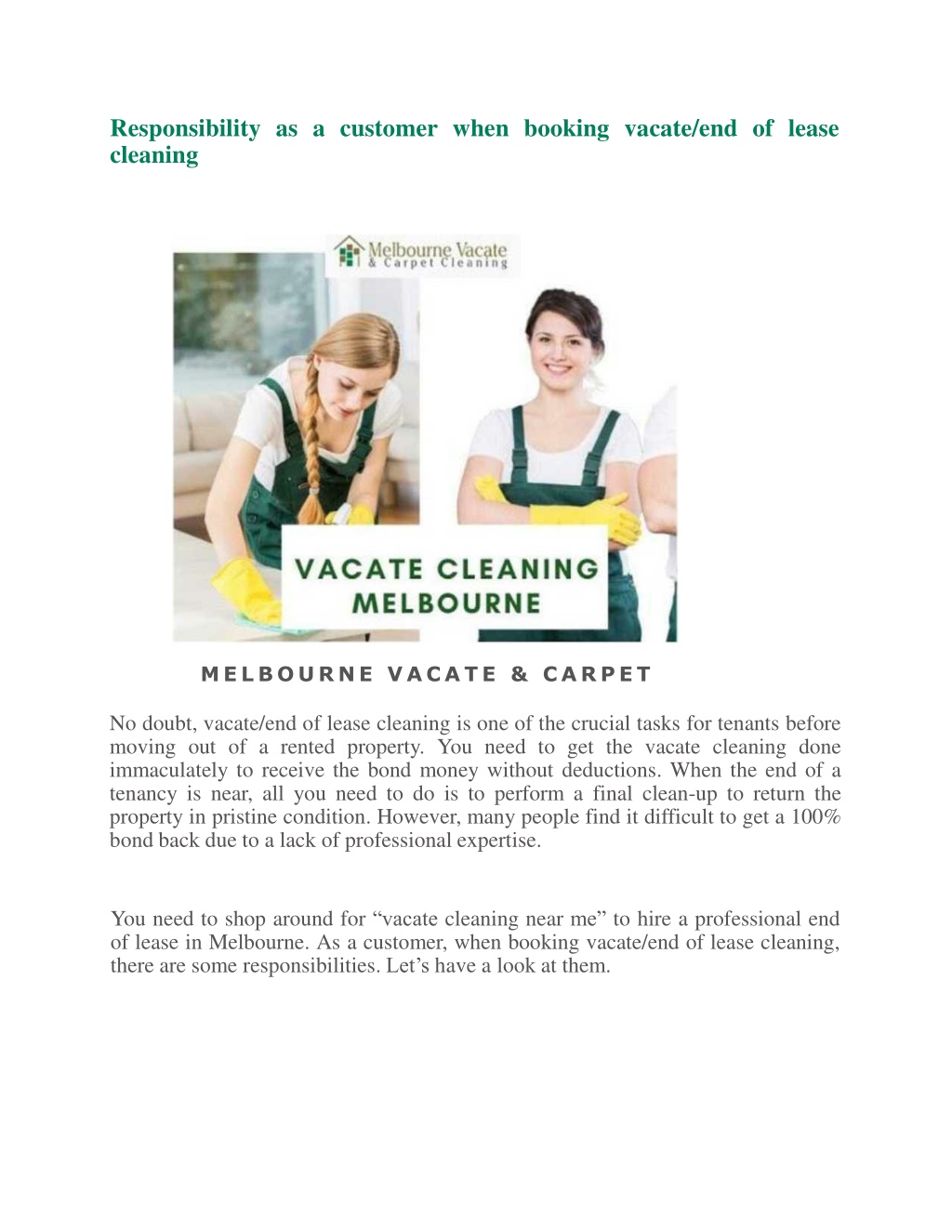 Responsibility as a customer when booking vacate/end of lease cleaning

Melbourne Vacate
& Carpet Cleaning

VACATE CLEANING
MELBOURNE

MELBOURNE VACATE & CARPET

No doubt, vacate/end of lease cleaning is one of the crucial tasks for tenants before moving out of a rented property. You need to get the vacate cleaning done immaculately to receive the bond money without deductions. When the end of a tenancy is near, all you need to do is to perform a final clean-up to return the property in pristine condition. However, many people find it difficult to get a 100% bond back due to a lack of professional expertise.

You need to shop around for “vacate cleaning near me” to hire a professional end of lease in Melbourne. As a customer, when booking vacate/end of lease cleaning, there are some responsibilities. Let’s have a look at them.